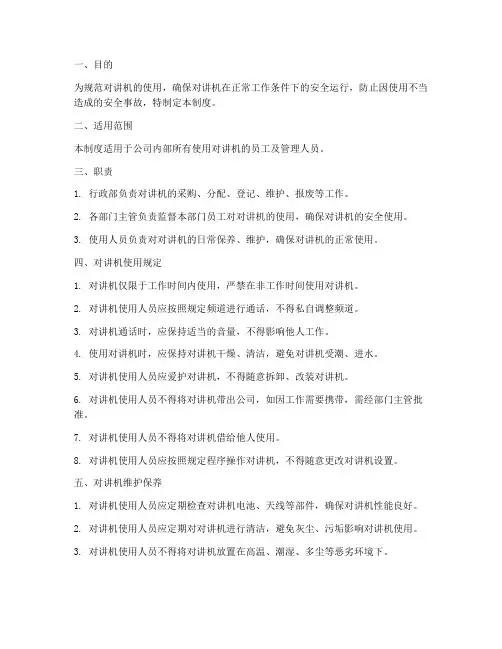 一、目的

为规范对讲机的使用，确保对讲机在正常工作条件下的安全运行，防止因使用不当造成的安全事故，特制定本制度。

二、适用范围

本制度适用于公司内部所有使用对讲机的员工及管理人员。

三、职责

1. 行政部负责对讲机的采购、分配、登记、维护、报废等工作。

2. 各部门主管负责监督本部门员工对对讲机的使用，确保对讲机的安全使用。

3. 使用人员负责对对讲机的日常保养、维护，确保对讲机的正常使用。

四、对讲机使用规定

1. 对讲机仅限于工作时间内使用，严禁在非工作时间使用对讲机。

2. 对讲机使用人员应按照规定频道进行通话，不得私自调整频道。

3. 对讲机通话时，应保持适当的音量，不得影响他人工作。

4. 使用对讲机时，应保持对讲机干燥、清洁，避免对讲机受潮、进水。

5. 对讲机使用人员应爱护对讲机，不得随意拆卸、改装对讲机。

6. 对讲机使用人员不得将对讲机带出公司，如因工作需要携带，需经部门主管批准。

7. 对讲机使用人员不得将对讲机借给他人使用。

8. 对讲机使用人员应按照规定程序操作对讲机，不得随意更改对讲机设置。

五、对讲机维护保养

1. 对讲机使用人员应定期检查对讲机电池、天线等部件，确保对讲机性能良好。

2. 对讲机使用人员应定期对对讲机进行清洁，避免灰尘、污垢影响对讲机使用。

3. 对讲机使用人员不得将对讲机放置在高温、潮湿、多尘等恶劣环境下。